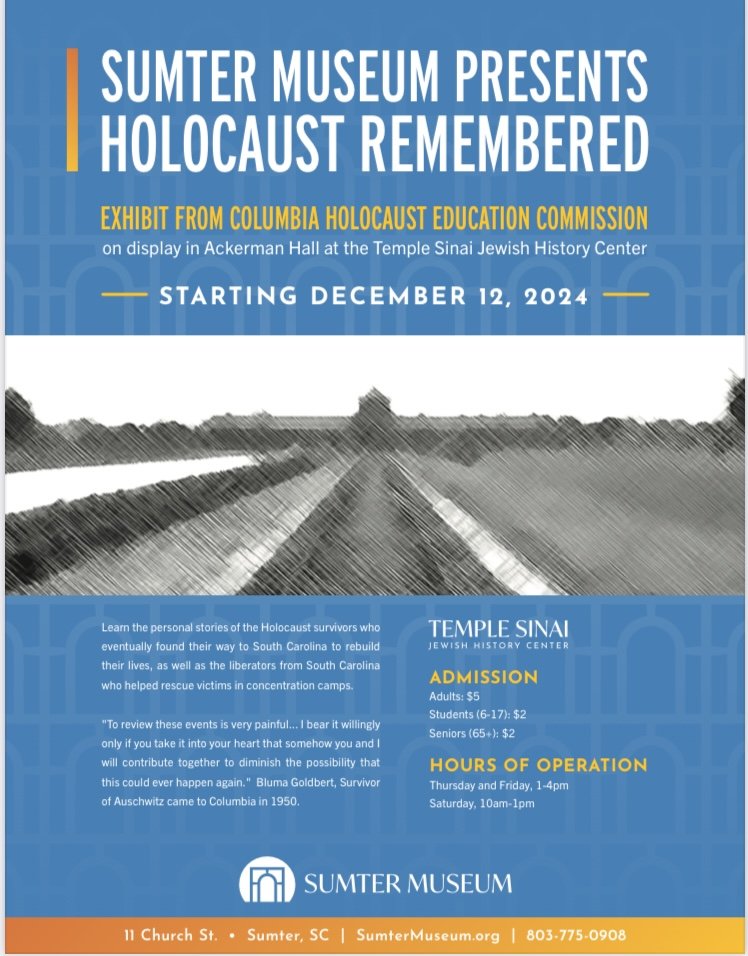 SUMTER MUSEUM PRESENTS HOLOCAUST REMEMBERED

EXHIBIT FROM COLUMBIA HOLOCAUST EDUCATION COMMISSION
on display in Ackerman Hall at the Temple Sinai Jewish History Center

STARTING DECEMBER 12, 2024

Learn the personal stories of the Holocaust survivors who eventually found their way to South Carolina to rebuild their lives, as well as the liberators from South Carolina who helped rescue victims in concentration camps.

"To review these events is very painful... I bear it willingly only if you take it into your heart that somehow you and I will contribute together to diminish the possibility that this could ever happen again." Bluma Goldbert, Survivor of Auschwitz came to Columbia in 1950.

TEMPLE SINAI
JEWISH HISTORY CENTER

ADMISSION
Adults: $5
Students (6-17): $2
Seniors (65+): $2

HOURS OF OPERATION
Thursday and Friday, 1-4pm
Saturday, 10am-1pm

SUMTER MUSEUM

11 Church St. • Sumter, SC | SumterMuseum.org | 803-775-0908